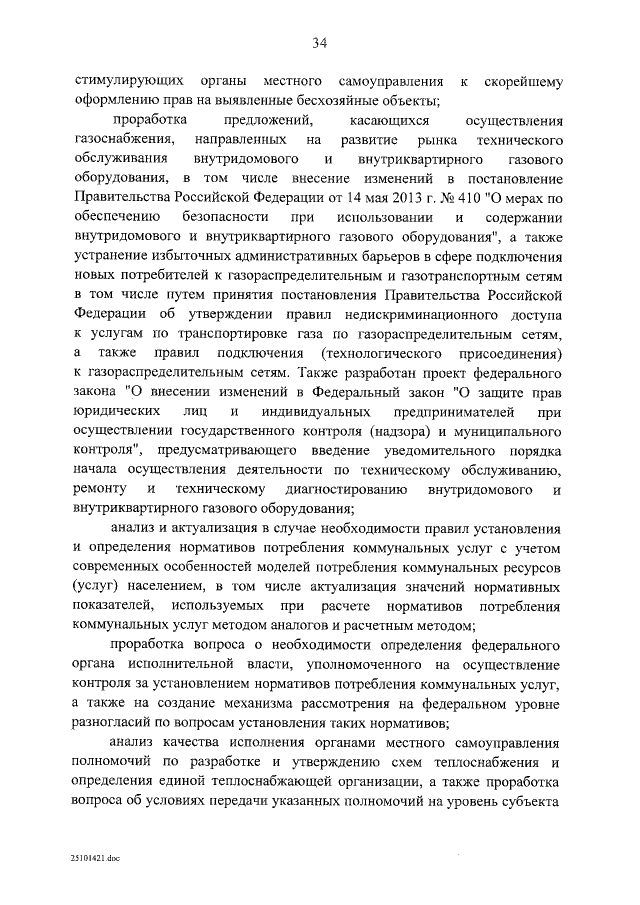 34

стимулирующих органы местного самоуправления к скорейшему оформлению прав на выявленные бесхозяйные объекты;

проработка предложений, касающихся осуществления газоснабжения, направленных на развитие рынка технического обслуживания внутридомового и внутриквартирного газового оборудования, в том числе внесение изменений в постановление Правительства Российской Федерации от 14 мая 2013 г. № 410 "О мерах по обеспечению безопасности при использовании и содержании внутридомового и внутриквартирного газового оборудования", а также устранение избыточных административных барьеров в сфере подключения новых потребителей к газораспределительным и газотранспортным сетям в том числе путем принятия постановления Правительства Российской Федерации об утверждении правил недискриминационного доступа к услугам по транспортировке газа по газораспределительным сетям, а также правил подключения (технологического присоединения) к газораспределительным сетям. Также разработан проект федерального закона "О внесении изменений в Федеральный закон "О защите прав юридических лиц и индивидуальных предпринимателей при осуществлении государственного контроля (надзора) и муниципального контроля", предусматривающего введение уведомительного порядка начала осуществления деятельности по техническому обслуживанию, ремонту и техническому диагностированию внутридомового и внутриквартирного газового оборудования;

анализ и актуализация в случае необходимости правил установления и определения нормативов потребления коммунальных услуг с учетом современных особенностей моделей потребления коммунальных ресурсов (услуг) населением, в том числе актуализация значений нормативных показателей, используемых при расчете нормативов потребления коммунальных услуг методом аналогов и расчетным методом;

проработка вопроса о необходимости определения федерального органа исполнительной власти, уполномоченного на осуществление контроля за установлением нормативов потребления коммунальных услуг, а также на создание механизма рассмотрения на федеральном уровне разногласий по вопросам установления таких нормативов;

анализ качества исполнения органами местного самоуправления полномочий по разработке и утверждению схем теплоснабжения и определения единой теплоснабжающей организации, а также проработка вопроса об условиях передачи указанных полномочий на уровень субъекта

25101421.doc